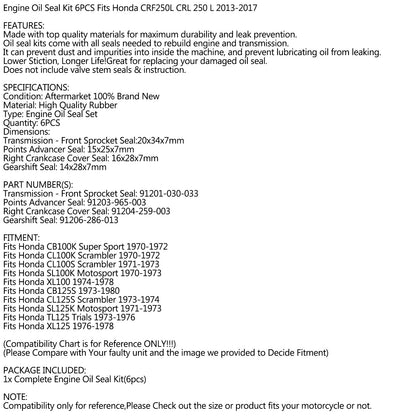 Engine Oil Seal Kit 6PCS Fits Honda CRF250L CRL 250 L 2013-2017

FEATURES:
Made with top quality materials for maximum durability and leak prevention.
Oil seal kits come with all seals needed to rebuild engine and transmission.
It can prevent dust and impurities into inside the machine, and prevent lubricating oil from leaking.
Lower Stiction, Longer Life!Great for replacing your damaged oil seal.
Does not include valve stem seals & instruction.

SPECIFICATIONS:
Condition: Aftermarket 100% Brand New
Material: High Quality Rubber
Type: Engine Oil Seal Set
Quantity: 6PCS
Dimensions:
Transmission - Front Sprocket Seal:20x34x7mm
Points Advancer Seal: 15x25x7mm
Right Crankcase Cover Seal: 16x28x7mm
Gearshift Seal: 14x28x7mm

PART NUMBER(S):
Transmission - Front Sprocket Seal: 91201-030-033
Points Advancer Seal: 91203-965-003
Right Crankcase Cover Seal: 91204-259-003
Gearshift Seal: 91206-286-013

FITMENT:
Fits Honda CB100K Super Sport 1970-1972
Fits Honda CL100K Scrambler 1970-1972
Fits Honda CL100S Scrambler 1971-1973
Fits Honda SL100K Motosport 1970-1973
Fits Honda XL100 1974-1978
Fits Honda CB125S 1973-1980
Fits Honda CL125S Scrambler 1973-1974
Fits Honda SL125K Motosport 1971-1973
Fits Honda TL125 Trials 1973-1976
Fits Honda XL125 1976-1978

(Compatibility Chart is for Reference ONLY!!!)
(Please Compare with Your faulty unit and the image we provided to Decide Fitment)

PACKAGE INCLUDED:
1x Complete Engine Oil Seal Kit(6pcs)

NOTE:
Compatibility only for reference,Please Check out the size or product fits your motorcycle or not.